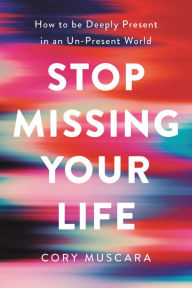 How to be Deeply Present in an Un-Present World

STOP MISSING YOUR LIFE

CORY MUSCARA